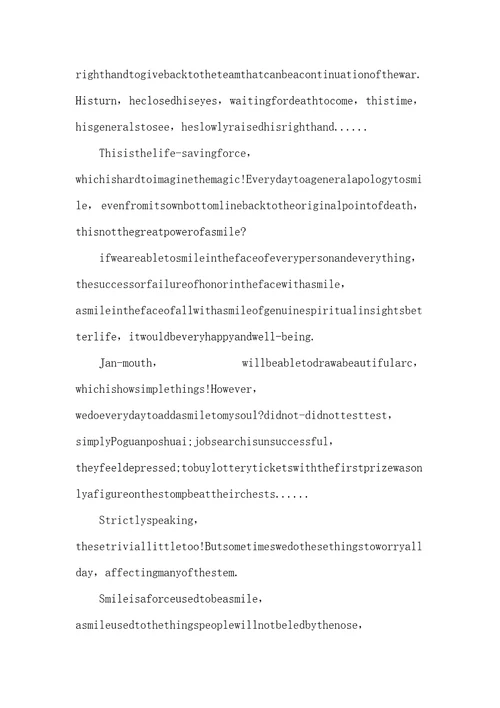 righthandtogivebacktotheteamthatcanbeacontinuationofthewar. Histurn，heclosedhiseyes，waitingfordeathtocome，thistime，hisgeneralstosee，heslowlyraisedhisrighthand......

Thisisthelife-savingforce，whichishardtoimaginethemagic!Everydaytoageneralapologytosmile，evenfromitsownbottomlinebacktotheoriginalpointofdeath，thisnotthegreatpowerofasmile?

ifweareabletosmileinthefaceofeverypersonandeverything，thesuccessorfailureofhonorinthefacewithasmile，asmileinthefaceofallwithasmileofgenuinespiritualinsightsbetterlife，itwouldbeveryhappyandwell-being.

Jan-mouth，　　　　　willbeabletodrawabeautifularc，whichishowsimplethings!However，wedoeverydaytoaddasmiletomysoul?didnot-didnottesttest，simplyPoguanposhuai;jobsearchisunsuccessful，theyfeeldepressed;tobuylotteryticketswiththefirstprizewasonlyafigureonthestompbeattheirchests......

Strictlyspeaking，thesetriviallittletoo!Butsometimeswedothesethingstoworryallday，affectingmanyofthestem.

Smileisaforceusedtobeasmile，asmileusedtothethingspeoplewillnotbeledbythenose，